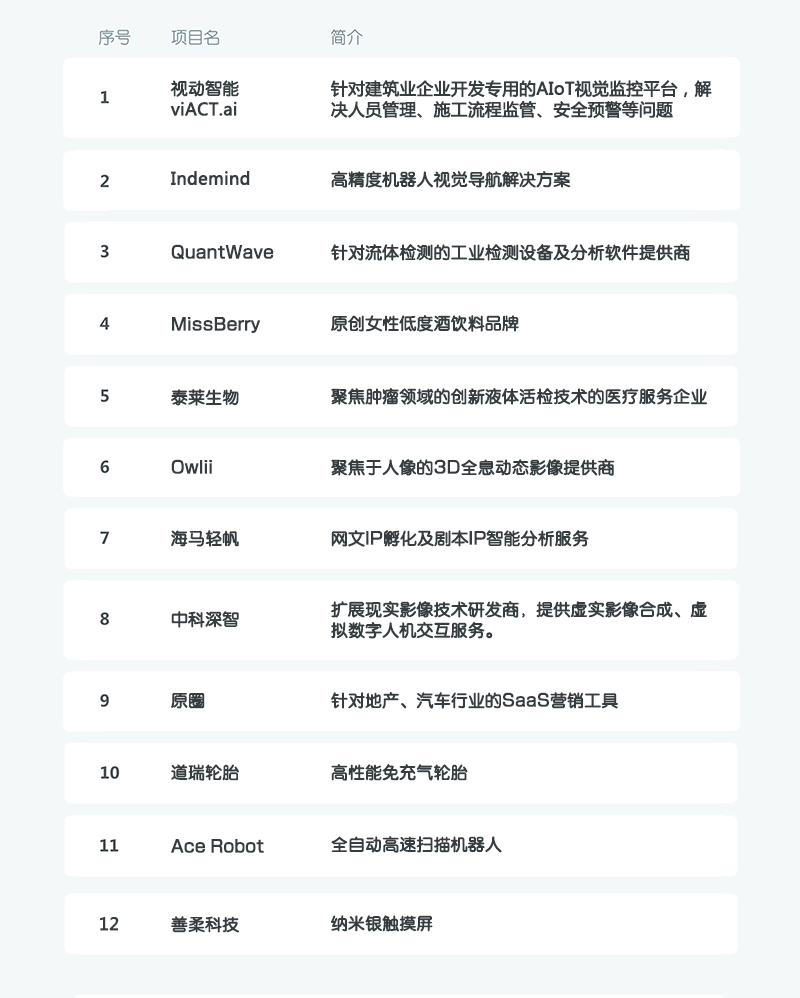 | 序号 | 项目名 | 简介 |
|---|---|---|
| 1 | 视动智能 viACT.ai | 针对建筑业企业开发专用的AIoT视觉监控平台，解决人员管理、施工流程监管、安全预警等问题 |
| 2 | Indemind | 高精度机器人视觉导航解决方案 |
| 3 | QuantWave | 针对流体检测的工业检测设备及分析软件提供商 |
| 4 | MissBerry | 原创女性低度酒饮料品牌 |
| 5 | 泰莱生物 | 聚焦肿瘤领域的创新液体活检技术的医疗服务企业 |
| 6 | Owlii | 聚焦于人像的3D全息动态影像提供商 |
| 7 | 海马轻帆 | 网文IP孵化及剧本IP智能分析服务 |
| 8 | 中科深智 | 扩展现实影像技术研发商，提供虚实影像合成、虚拟数字人机交互服务。 |
| 9 | 原圈 | 针对地产、汽车行业的SaaS营销工具 |
| 10 | 道瑞轮胎 | 高性能免充气轮胎 |
| 11 | Ace Robot | 全自动高速扫描机器人 |
| 12 | 善柔科技 | 纳米银触摸屏 |